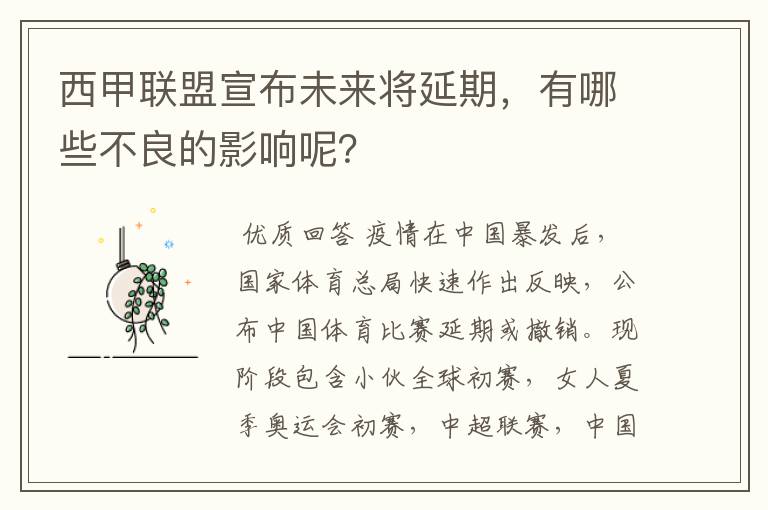 西甲联盟宣布未来将延期，有哪些不良的影响呢？

优质回答 疫情在中国暴发后，国家体育总局快速作出反映，公布中国体育比赛延期或撤销。现阶段包含小伙全球初赛，女人夏季奥运会初赛，中超联赛，中国